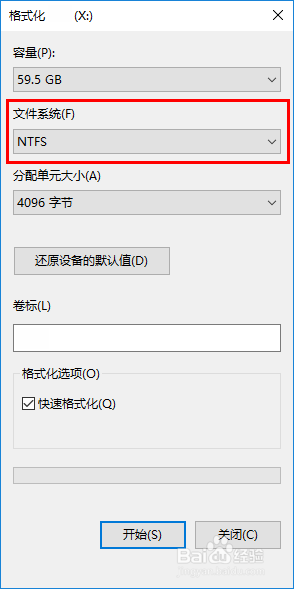 格式化 (X:)
×

容量(P):
59.5 GB

文件系统(F)
NTFS

分配单元大小(A)
4096 字节

还原设备的默认值(D)

卷标(L)

格式化选项(O)
快速格式化(Q)

开始(S)
关闭(C)

Baidu 经验
jingyan.baidu.com